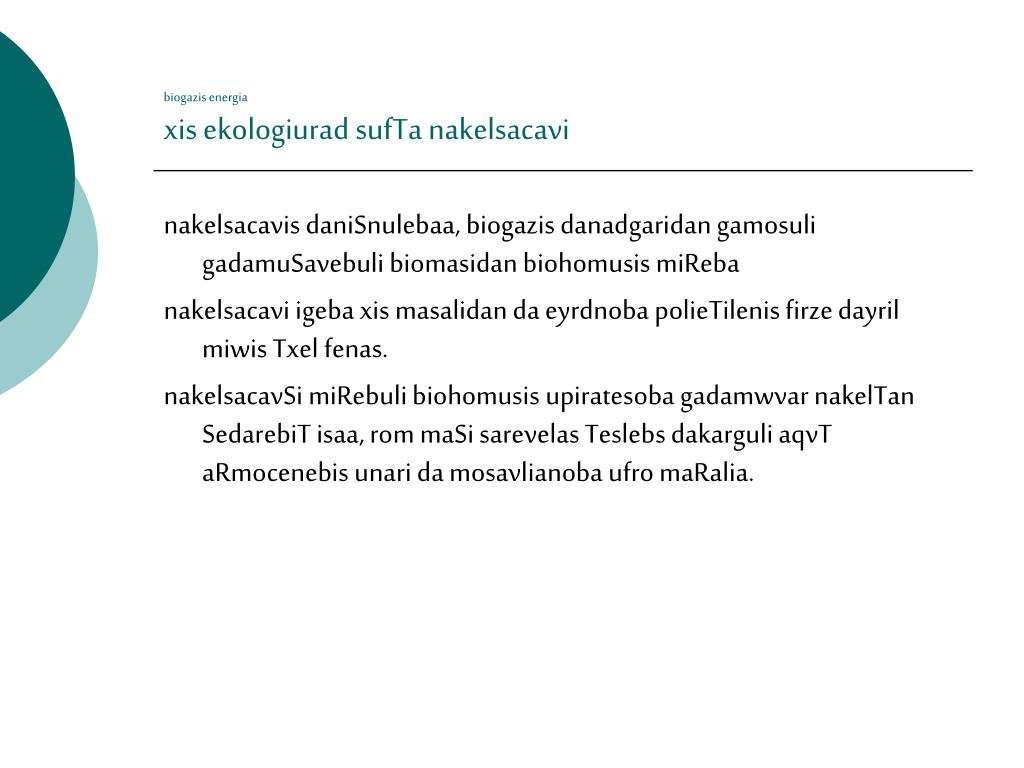 biogazis energia

xis ekologiurad sufTa nakelsacavi

nakelsacavis daniSnulebaa, biogazis danadgaridan gamosuli gadamuSavebuli biomasidan biohomusis miReba

nakelsacavi igeba xis masalidan da eyrdnoba polieTilenis firze dayril miwis Txel fenas.

nakelsacavSi miRebuli biohomusis upiratesoba gadamwvar nakelTan SedarebiT isaa, rom maSi sarevelas Teslebs dakarguli aqvT aRmocenebis unari da mosavlianoba ufro maRalia.